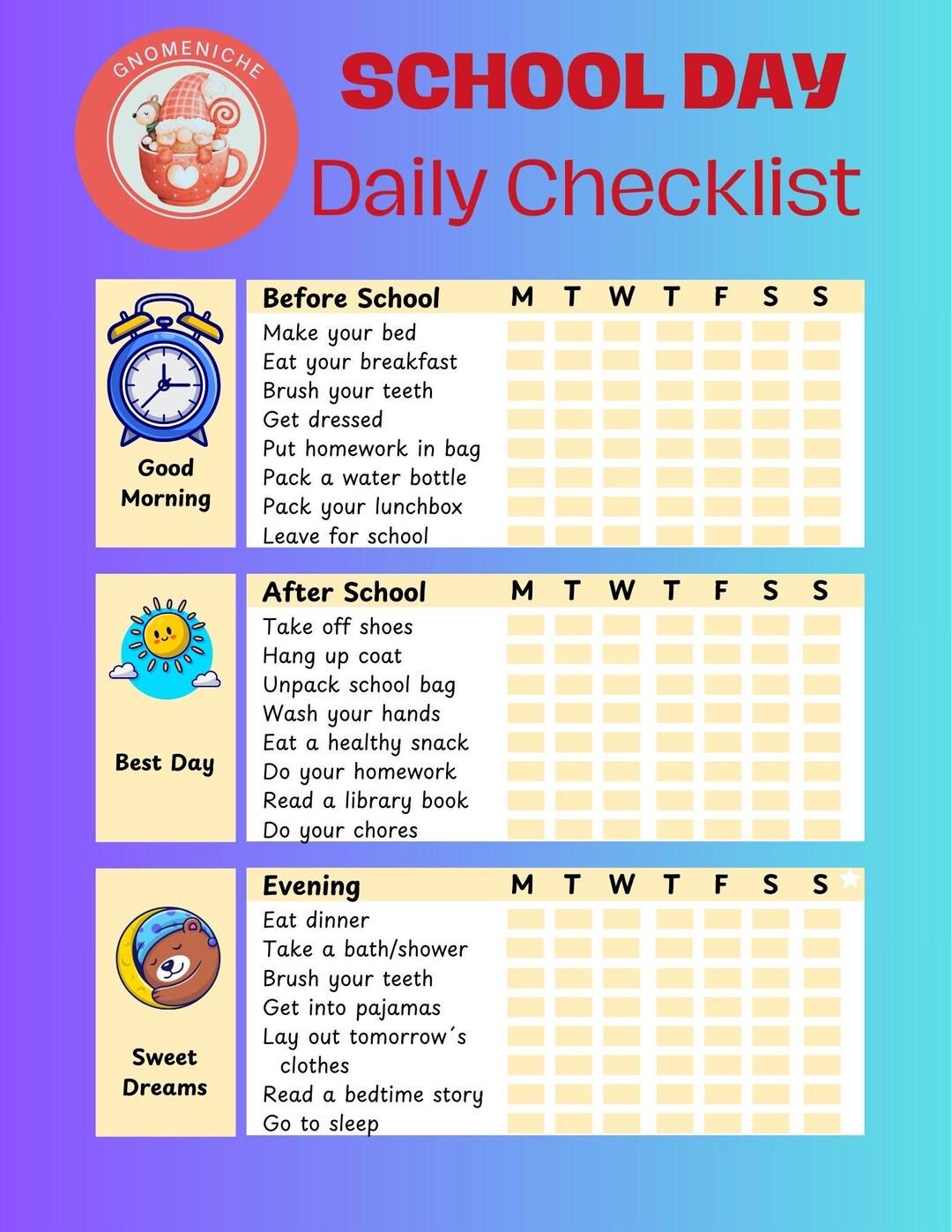 GNOMENICHE

SCHOOL DAY
Daily Checklist

Good Morning

| Before School | M | T | W | T | F | S | S |
|---|---|---|---|---|---|---|---|
| Make your bed | | | | | | | |
| Eat your breakfast | | | | | | | |
| Brush your teeth | | | | | | | |
| Get dressed | | | | | | | |
| Put homework in bag | | | | | | | |
| Pack a water bottle | | | | | | | |
| Pack your lunchbox | | | | | | | |
| Leave for school | | | | | | | |

Best Day

| After School | M | T | W | T | F | S | S |
|---|---|---|---|---|---|---|---|
| Take off shoes | | | | | | | |
| Hang up coat | | | | | | | |
| Unpack school bag | | | | | | | |
| Wash your hands | | | | | | | |
| Eat a healthy snack | | | | | | | |
| Do your homework | | | | | | | |
| Read a library book | | | | | | | |
| Do your chores | | | | | | | |

Sweet Dreams

| Evening | M | T | W | T | F | S | S |
|---|---|---|---|---|---|---|---|
| Eat dinner | | | | | | | |
| Take a bath/shower | | | | | | | |
| Brush your teeth | | | | | | | |
| Get into pajamas | | | | | | | |
| Lay out tomorrow´s clothes | | | | | | | |
| Read a bedtime story | | | | | | | |
| Go to sleep | | | | | | | |